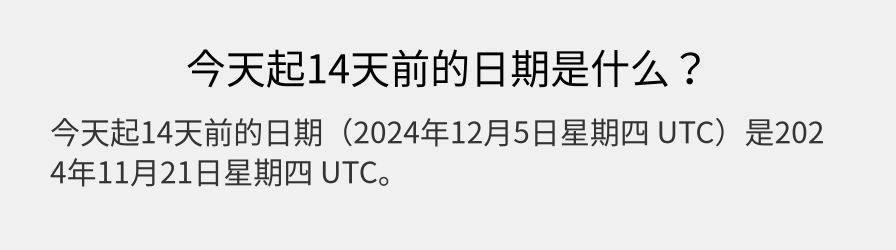 今天起14天前的日期是什么？

今天起14天前的日期（2024年12月5日星期四 UTC）是2024年11月21日星期四 UTC。